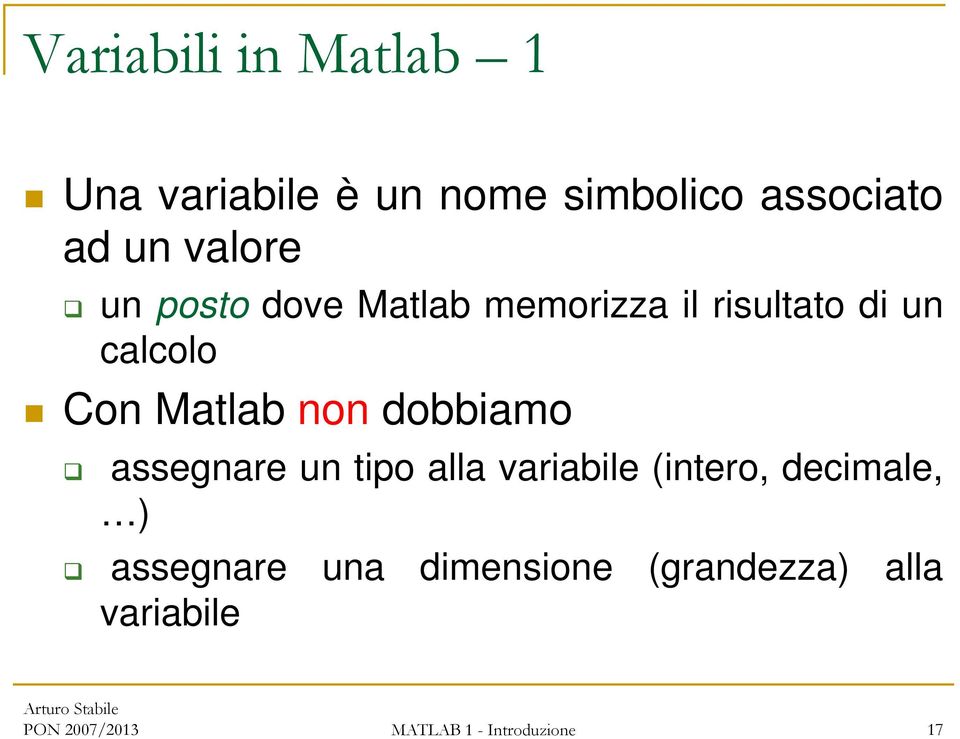 Variabili in Matlab – 1

Una variabile è un nome simbolico associato ad un valore

un posto dove Matlab memorizza il risultato di un calcolo

Con Matlab non dobbiamo

assegnare un tipo alla variabile (intero, decimale, …)

assegnare una dimensione (grandezza) alla variabile

Arturo Stabile
PON 2007/2013

MATLAB 1 - Introduzione

17